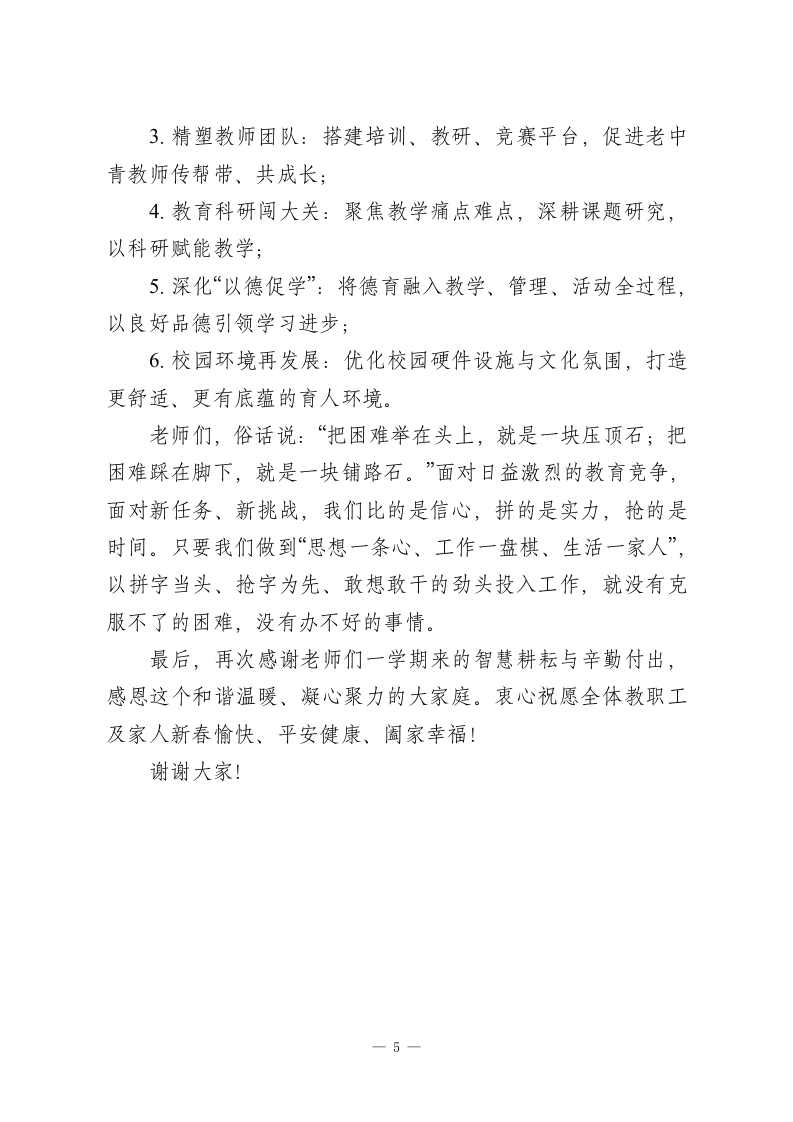 3. 精塑教师团队：搭建培训、教研、竞赛平台，促进老中青教师传帮带、共成长；

4. 教育科研闯大关：聚焦教学痛点难点，深耕课题研究，以科研赋能教学；

5. 深化“以德促学”：将德育融入教学、管理、活动全过程，以良好品德引领学习进步；

6. 校园环境再发展：优化校园硬件设施与文化氛围，打造更舒适、更有底蕴的育人环境。

老师们，俗话说：“把困难举在头上，就是一块压顶石；把困难踩在脚下，就是一块铺路石。”面对日益激烈的教育竞争，面对新任务、新挑战，我们比的是信心，拼的是实力，抢的是时间。只要我们做到“思想一条心、工作一盘棋、生活一家人”，以拼字当头、抢字为先、敢想敢干的劲头投入工作，就没有克服不了的困难，没有办不好的事情。

最后，再次感谢老师们一学期来的智慧耕耘与辛勤付出，感恩这个和谐温暖、凝心聚力的大家庭。衷心祝愿全体教职工及家人新春愉快、平安健康、阖家幸福！

谢谢大家！

— 5 —